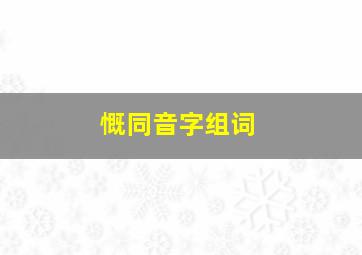 慨同音字组词